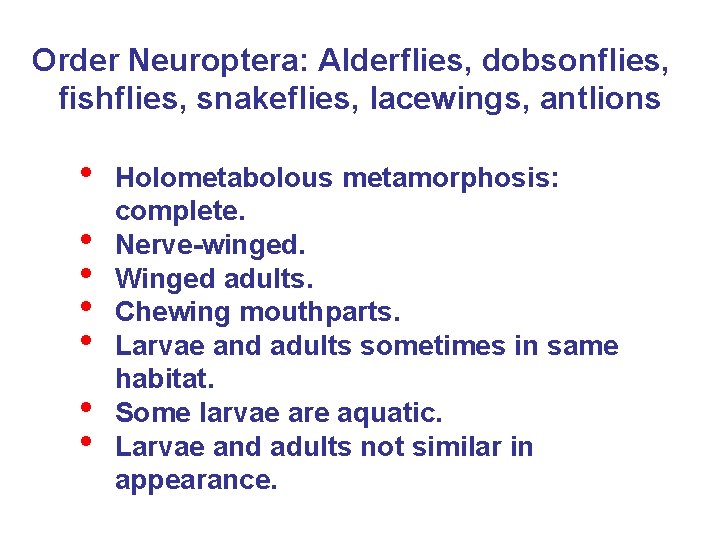 Order Neuroptera: Alderflies, dobsonflies, fishflies, snakeflies, lacewings, antlions

• Holometabolous metamorphosis: complete.
• Nerve-winged.
• Winged adults.
• Chewing mouthparts.
• Larvae and adults sometimes in same habitat.
• Some larvae are aquatic.
• Larvae and adults not similar in appearance.